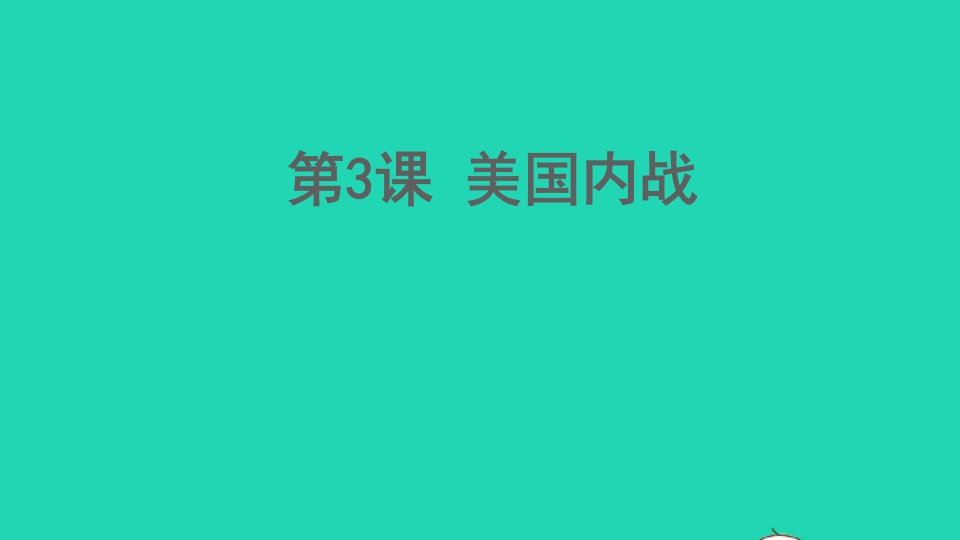 第3课 美国内战